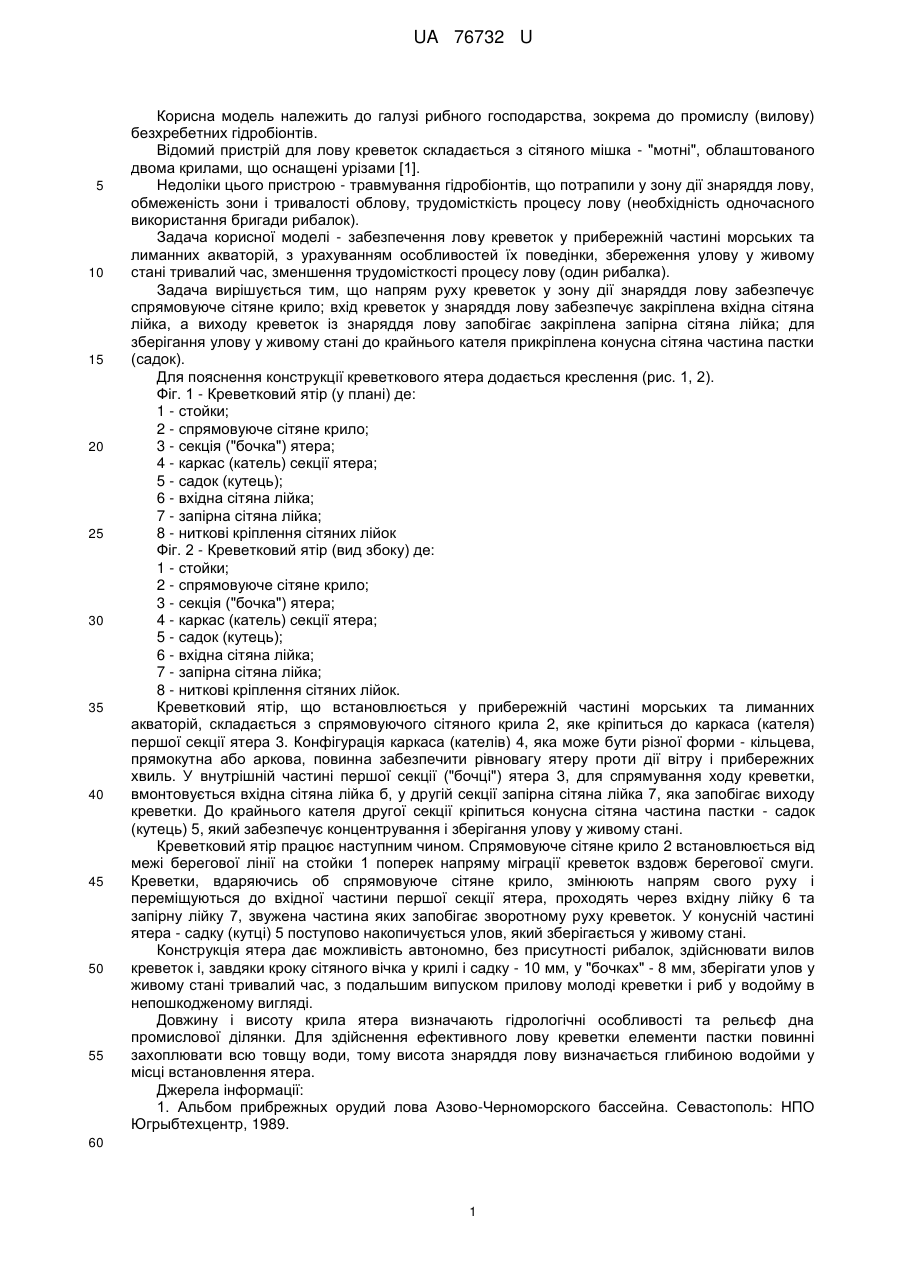 UA 76732 U

Корисна модель належить до галузі рибного господарства, зокрема до промислу (вилову) безхребетних гідробіонтів.

Відомий пристрій для лову креветок складається з сітяного мішка - "мотні", облаштованого двома крилами, що оснащені урізами [1].

5 Недоліки цього пристрою - травмування гідробіонтів, що потрапили у зону дії знаряддя лову, обмеженість зони і тривалості облову, трудомісткість процесу лову (необхідність одночасного використання бригади рибалок).

Задача корисної моделі - забезпечення лову креветок у прибережній частині морських та лиманних акваторій, з урахуванням особливостей їх поведінки, збереження улову у живому 10 стані тривалий час, зменшення трудомісткості процесу лову (один рибалка).

Задача вирішується тим, що напрям руху креветок у зону дії знаряддя лову забезпечує спрямовуюче сітяне крило; вхід креветок у знаряддя лову забезпечує закріплена вхідна сітяна лійка, а виходу креветок із знаряддя лову запобігає закріплена запірна сітяна лійка; для зберігання улову у живому стані до крайнього кателя прикріплена конусна сітяна частина пастки 15 (садок).

Для пояснення конструкції креветкового ятера додається креслення (рис. 1, 2).

Фіг. 1 - Креветковий ятір (у плані) де:
1 - стойки;
2 - спрямовуюче сітяне крило;
20 3 - секція ("бочка") ятера;
4 - каркас (катель) секції ятера;
5 - садок (кутець);
6 - вхідна сітяна лійка;
7 - запірна сітяна лійка;
25 8 - ниткові кріплення сітяних лійок

Фіг. 2 - Креветковий ятір (вид збоку) де:
1 - стойки;
2 - спрямовуюче сітяне крило;
3 - секція ("бочка") ятера;
30 4 - каркас (катель) секції ятера;
5 - садок (кутець);
6 - вхідна сітяна лійка;
7 - запірна сітяна лійка;
8 - ниткові кріплення сітяних лійок.

35 Креветковий ятір, що встановлюється у прибережній частині морських та лиманних акваторій, складається з спрямовуючого сітяного крила 2, яке кріпиться до каркаса (кателя) першої секції ятера 3. Конфігурація каркаса (кателів) 4, яка може бути різної форми - кільцева, прямокутна або аркова, повинна забезпечити рівновагу ятеру проти дії вітру і прибережних хвиль. У внутрішній частині першої секції ("бочці") ятера 3, для спрямування ходу креветки, 40 вмонтовується вхідна сітяна лійка б, у другій секції запірна сітяна лійка 7, яка запобігає виходу креветки. До крайнього кателя другої секції кріпиться конусна сітяна частина пастки - садок (кутець) 5, який забезпечує концентрування і зберігання улову у живому стані.

Креветковий ятір працює наступним чином. Спрямовуюче сітяне крило 2 встановлюється від межі берегової лінії на стойки 1 поперек напряму міграції креветок вздовж берегової смуги. 45 Креветки, вдаряючись об спрямовуюче сітяне крило, змінюють напрям свого руху і переміщуються до вхідної частини першої секції ятера, проходять через вхідну лійку 6 та запірну лійку 7, звужена частина яких запобігає зворотному руху креветок. У конусній частині ятера - садку (кутці) 5 поступово накопичується улов, який зберігається у живому стані.

Конструкція ятера дає можливість автономно, без присутності рибалок, здійснювати вилов 50 креветок і, завдяки кроку сітяного вічка у крилі і садку - 10 мм, у "бочках" - 8 мм, зберігати улов у живому стані тривалий час, з подальшим випуском прилову молоді креветки і риб у водойму в непошкодженому вигляді.

Довжину і висоту крила ятера визначають гідрологічні особливості та рельєф дна промислової ділянки. Для здійснення ефективного лову креветки елементи пастки повинні 55 захоплювати всю товщу води, тому висота знаряддя лову визначається глибиною водойми у місці встановлення ятера.

Джерела інформації:

1. Альбом прибрежных орудий лова Азово-Черноморского бассейна. Севастополь: НПО Югрыбтехцентр, 1989.

60

1